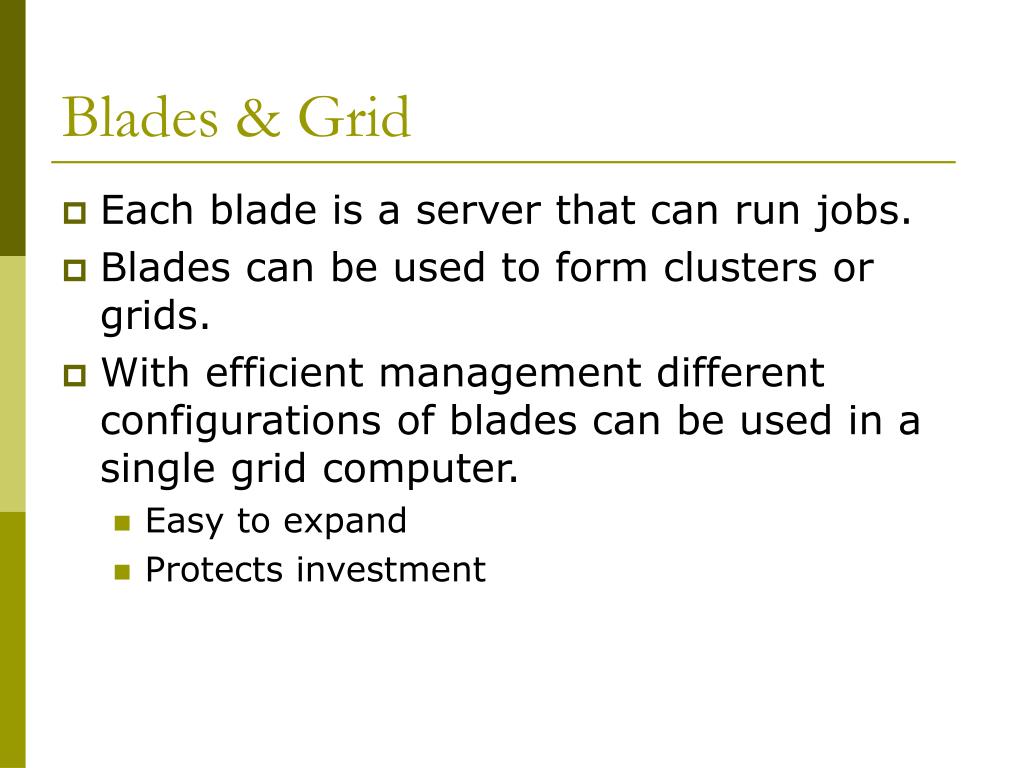 Blades & Grid

Each blade is a server that can run jobs.

Blades can be used to form clusters or grids.

With efficient management different configurations of blades can be used in a single grid computer.

Easy to expand

Protects investment